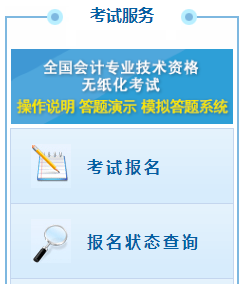 考试服务

全国会计专业技术资格
无纸化考试
操作说明 答题演示 模拟答题系统

考试报名

报名状态查询